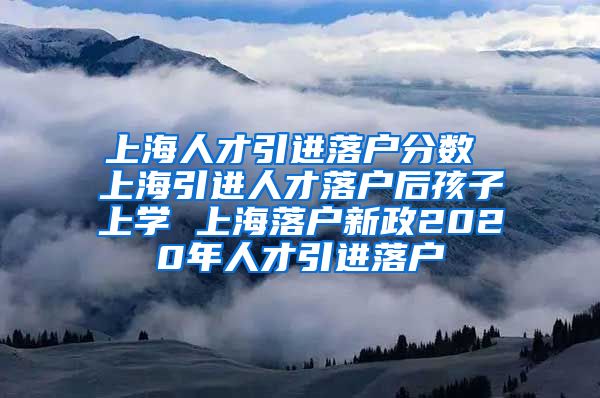 上海人才引进落户分数 上海引进人才落户后孩子上学 上海落户新政2020年人才引进落户